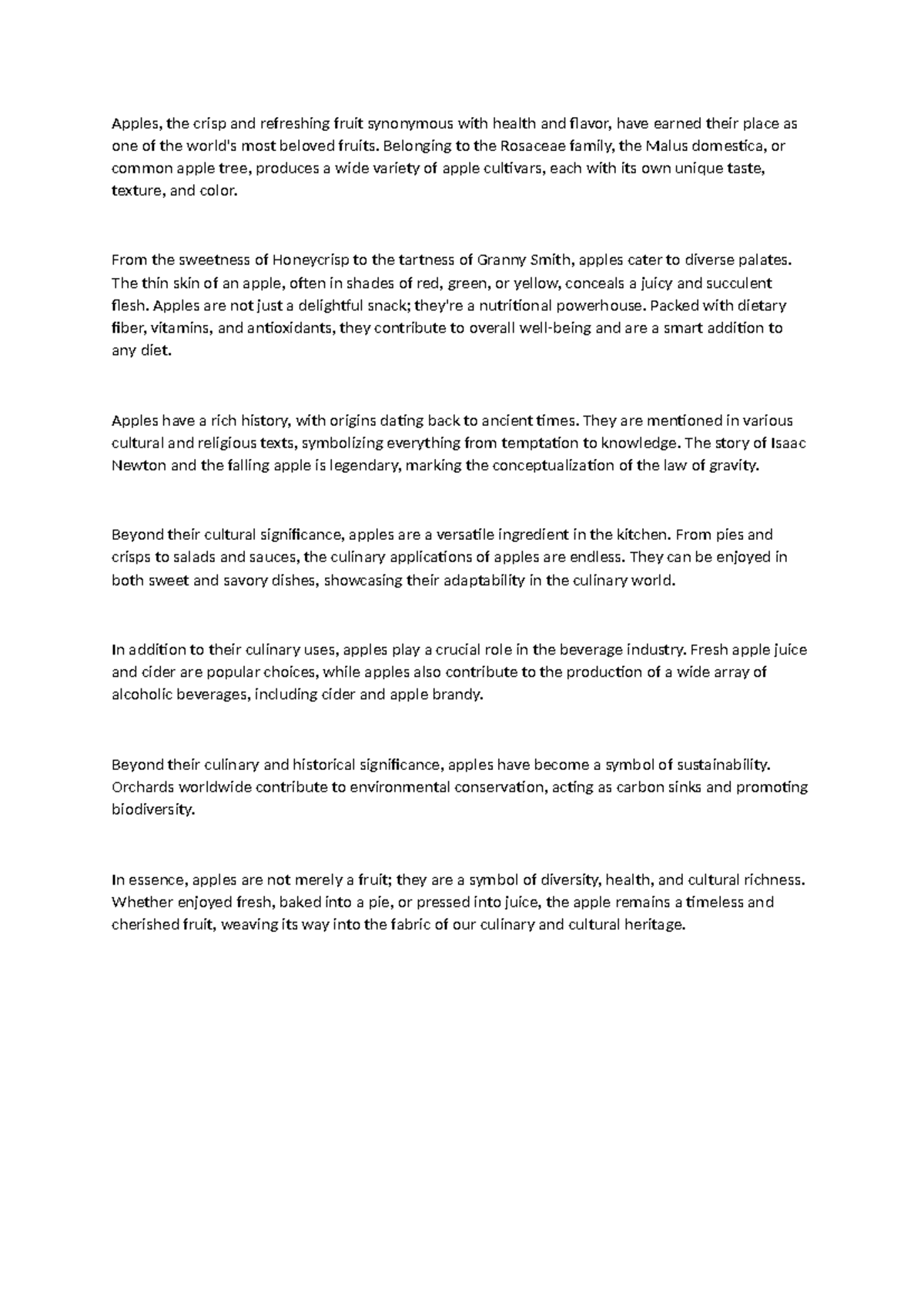 Apples, the crisp and refreshing fruit synonymous with health and flavor, have earned their place as one of the world's most beloved fruits. Belonging to the Rosaceae family, the Malus domestica, or common apple tree, produces a wide variety of apple cultivars, each with its own unique taste, texture, and color.

From the sweetness of Honeycrisp to the tartness of Granny Smith, apples cater to diverse palates. The thin skin of an apple, often in shades of red, green, or yellow, conceals a juicy and succulent flesh. Apples are not just a delightful snack; they're a nutritional powerhouse. Packed with dietary fiber, vitamins, and antioxidants, they contribute to overall well-being and are a smart addition to any diet.

Apples have a rich history, with origins dating back to ancient times. They are mentioned in various cultural and religious texts, symbolizing everything from temptation to knowledge. The story of Isaac Newton and the falling apple is legendary, marking the conceptualization of the law of gravity.

Beyond their cultural significance, apples are a versatile ingredient in the kitchen. From pies and crisps to salads and sauces, the culinary applications of apples are endless. They can be enjoyed in both sweet and savory dishes, showcasing their adaptability in the culinary world.

In addition to their culinary uses, apples play a crucial role in the beverage industry. Fresh apple juice and cider are popular choices, while apples also contribute to the production of a wide array of alcoholic beverages, including cider and apple brandy.

Beyond their culinary and historical significance, apples have become a symbol of sustainability. Orchards worldwide contribute to environmental conservation, acting as carbon sinks and promoting biodiversity.

In essence, apples are not merely a fruit; they are a symbol of diversity, health, and cultural richness. Whether enjoyed fresh, baked into a pie, or pressed into juice, the apple remains a timeless and cherished fruit, weaving its way into the fabric of our culinary and cultural heritage.